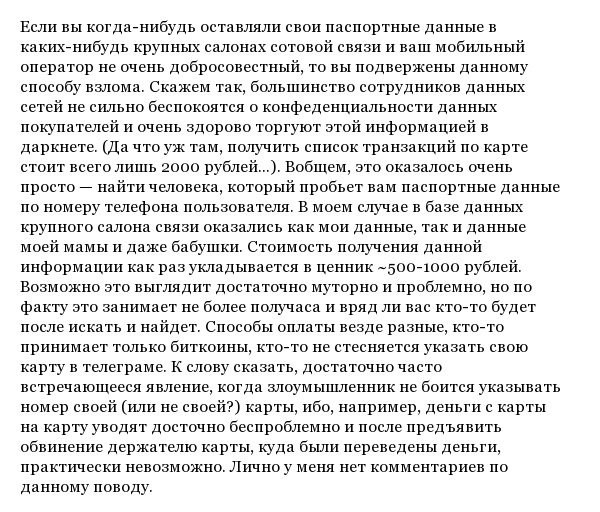 Если вы когда-нибудь оставляли свои паспортные данные в каких-нибудь крупных салонах сотовой связи и ваш мобильный оператор не очень добросовестный, то вы подвержены данному способу взлома. Скажем так, большинство сотрудников данных сетей не сильно беспокоятся о конфеденциальности данных покупателей и очень здорово торгуют этой информацией в даркнете. (Да что уж там, получить список транзакций по карте стоит всего лишь 2000 рублей...). Вобщем, это оказалось очень просто — найти человека, который пробьет вам паспортные данные по номеру телефона пользователя. В моем случае в базе данных крупного салона связи оказались как мои данные, так и данные моей мамы и даже бабушки. Стоимость получения данной информации как раз укладывается в ценник ~500-1000 рублей. Возможно это выглядит достаточно муторно и проблемно, но по факту это занимает не более получаса и вряд ли вас кто-то будет после искать и найдет. Способы оплаты везде разные, кто-то принимает только биткоины, кто-то не стесняется указать свою карту в телеграме. К слову сказать, достаточно часто встречающееся явление, когда злоумышленник не боится указывать номер своей (или не своей?) карты, ибо, например, деньги с карты на карту уводят досточно беспроблемно и после предъявить обвинение держателю карты, куда были переведены деньги, практически невозможно. Лично у меня нет комментариев по данному поводу.